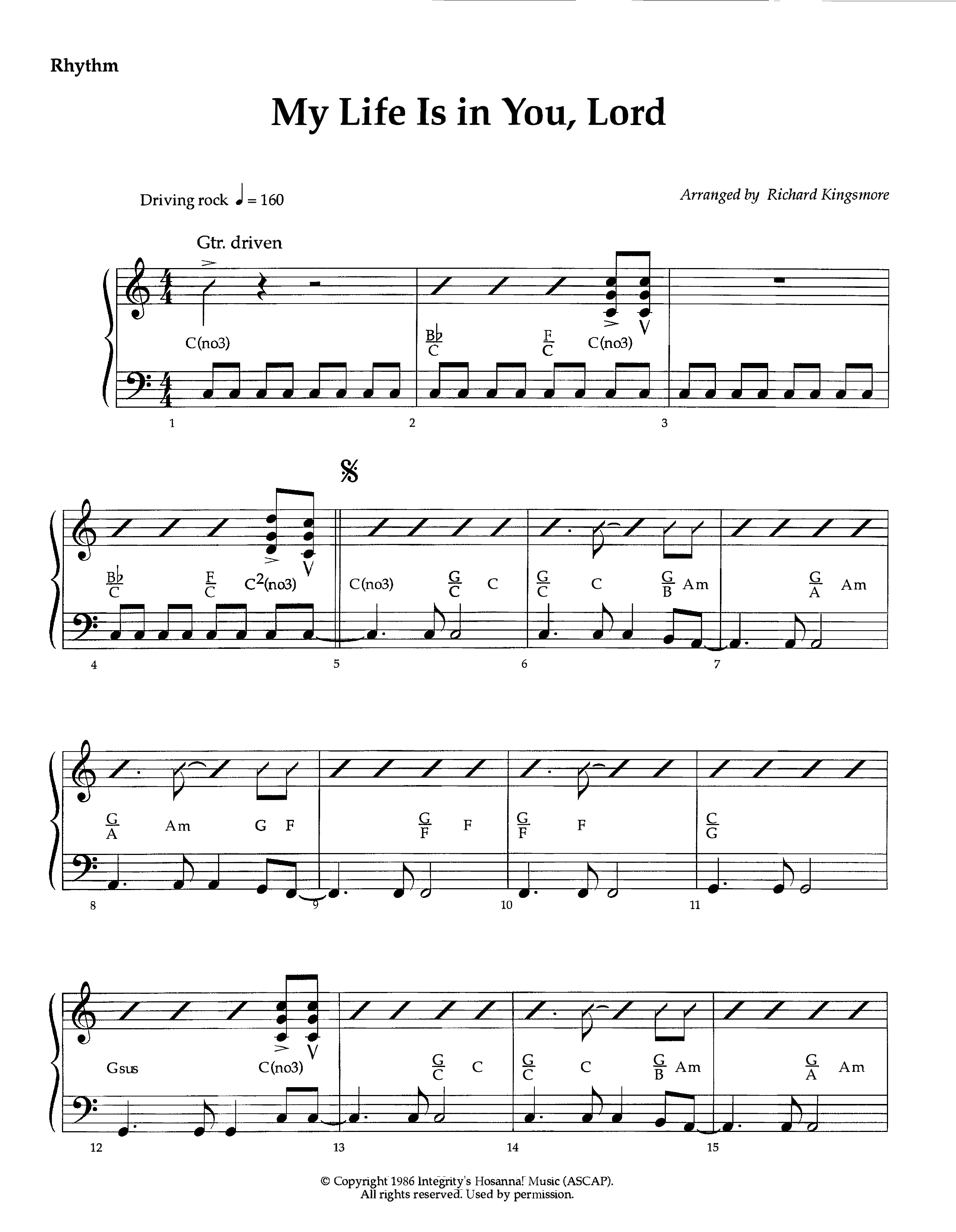 Rhythm

My Life Is in You, Lord

Driving rock ♩ = 160

Arranged by Richard Kingsmore

Gtr. driven

C(no3)

$\frac{B\flat}{C}$ $\frac{F}{C}$ C(no3)

1 2 3

$\frac{B\flat}{C}$ $\frac{F}{C}$ $C^2$(no3)

C(no3) $\frac{G}{C}$ C

$\frac{G}{C}$ C $\frac{G}{B}$ Am

$\frac{G}{A}$ Am

4 5 6 7

$\frac{G}{A}$ Am G F

$\frac{G}{F}$ F

$\frac{G}{F}$ F

$\frac{C}{G}$

8 9 10 11

Gsus C(no3)

$\frac{G}{C}$ C

$\frac{G}{C}$ C $\frac{G}{B}$ Am

$\frac{G}{A}$ Am

12 13 14 15

© Copyright 1986 Integrity's Hosanna! Music (ASCAP).
All rights reserved. Used by permission.